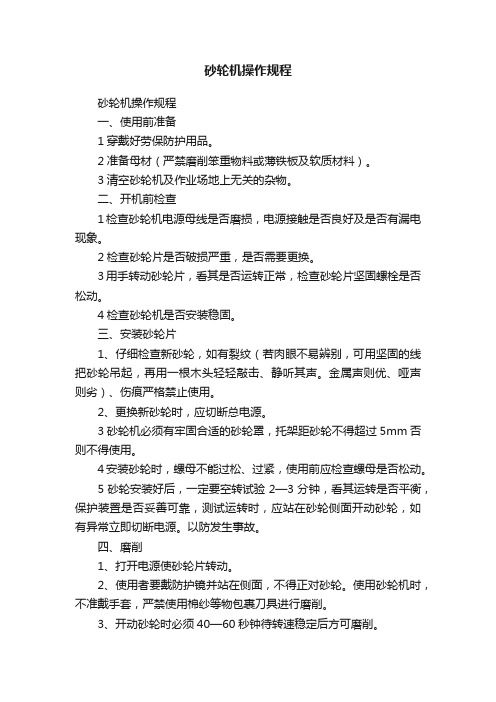 砂轮机操作规程

砂轮机操作规程

一、使用前准备

1 穿戴好劳保防护用品。

2 准备母材（严禁磨削笨重物料或薄铁板及软质材料）。

3 清空砂轮机及作业场地上无关的杂物。

二、开机前检查

1 检查砂轮机电源母线是否磨损，电源接触是否良好及是否有漏电现象。

2 检查砂轮片是否破损严重，是否需要更换。

3 用手转动砂轮片，看其是否运转正常，检查砂轮片坚固螺栓是否松动。

4 检查砂轮机是否安装稳固。

三、安装砂轮片

1、仔细检查新砂轮，如有裂纹（若肉眼不易辨别，可用坚固的线把砂轮吊起，再用一根木头轻轻敲击、静听其声。金属声则优、哑声则劣）、伤痕严格禁止使用。

2、更换新砂轮时，应切断总电源。

3 砂轮机必须有牢固合适的砂轮罩，托架距砂轮不得超过 5mm 否则不得使用。

4 安装砂轮时，螺母不能过松、过紧，使用前应检查螺母是否松动。

5 砂轮安装好后，一定要空转试验 2—3 分钟，看其运转是否平衡，保护装置是否妥善可靠，测试运转时，应站在砂轮侧面开动砂轮，如有异常立即切断电源。以防发生事故。

四、磨削

1、打开电源使砂轮片转动。

2、使用者要戴防护镜并站在侧面，不得正对砂轮。使用砂轮机时，不准戴手套，严禁使用棉纱等物包裹刀具进行磨削。

3、开动砂轮时必须 40—60 秒钟待转速稳定后方可磨削。